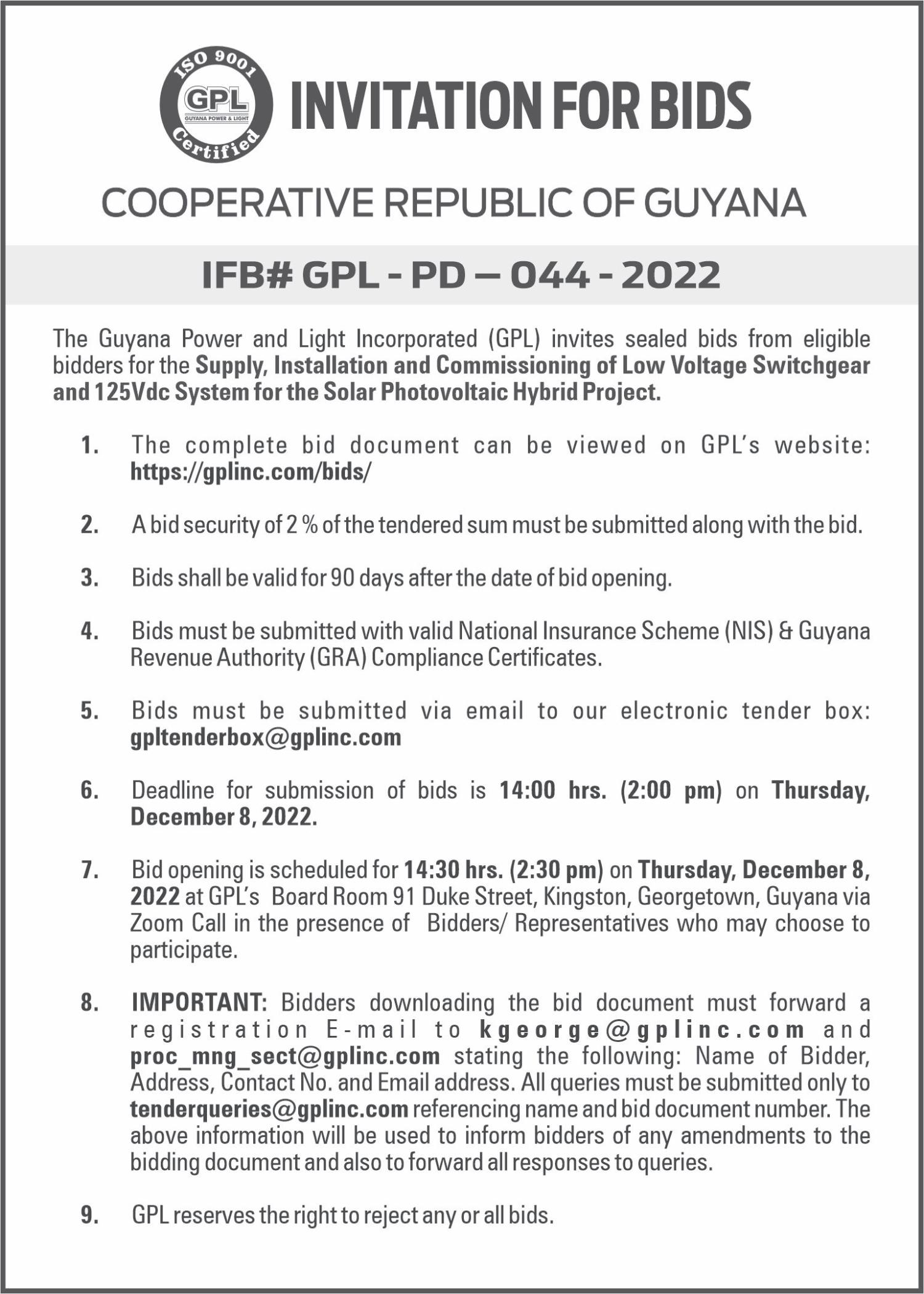 ISO 9001
GPL
GUYANA POWER & LIGHT
Certified

INVITATION FOR BIDS

COOPERATIVE REPUBLIC OF GUYANA

IFB# GPL - PD – 044 - 2022

The Guyana Power and Light Incorporated (GPL) invites sealed bids from eligible bidders for the Supply, Installation and Commissioning of Low Voltage Switchgear and 125Vdc System for the Solar Photovoltaic Hybrid Project.

1. The complete bid document can be viewed on GPL's website: https://gplinc.com/bids/

2. A bid security of 2 % of the tendered sum must be submitted along with the bid.

3. Bids shall be valid for 90 days after the date of bid opening.

4. Bids must be submitted with valid National Insurance Scheme (NIS) & Guyana Revenue Authority (GRA) Compliance Certificates.

5. Bids must be submitted via email to our electronic tender box: gpltenderbox@gplinc.com

6. Deadline for submission of bids is 14:00 hrs. (2:00 pm) on Thursday, December 8, 2022.

7. Bid opening is scheduled for 14:30 hrs. (2:30 pm) on Thursday, December 8, 2022 at GPL's Board Room 91 Duke Street, Kingston, Georgetown, Guyana via Zoom Call in the presence of Bidders/ Representatives who may choose to participate.

8. IMPORTANT: Bidders downloading the bid document must forward a registration E-mail to kgeorge@gplinc.com and proc_mng_sect@gplinc.com stating the following: Name of Bidder, Address, Contact No. and Email address. All queries must be submitted only to tenderqueries@gplinc.com referencing name and bid document number. The above information will be used to inform bidders of any amendments to the bidding document and also to forward all responses to queries.

9. GPL reserves the right to reject any or all bids.